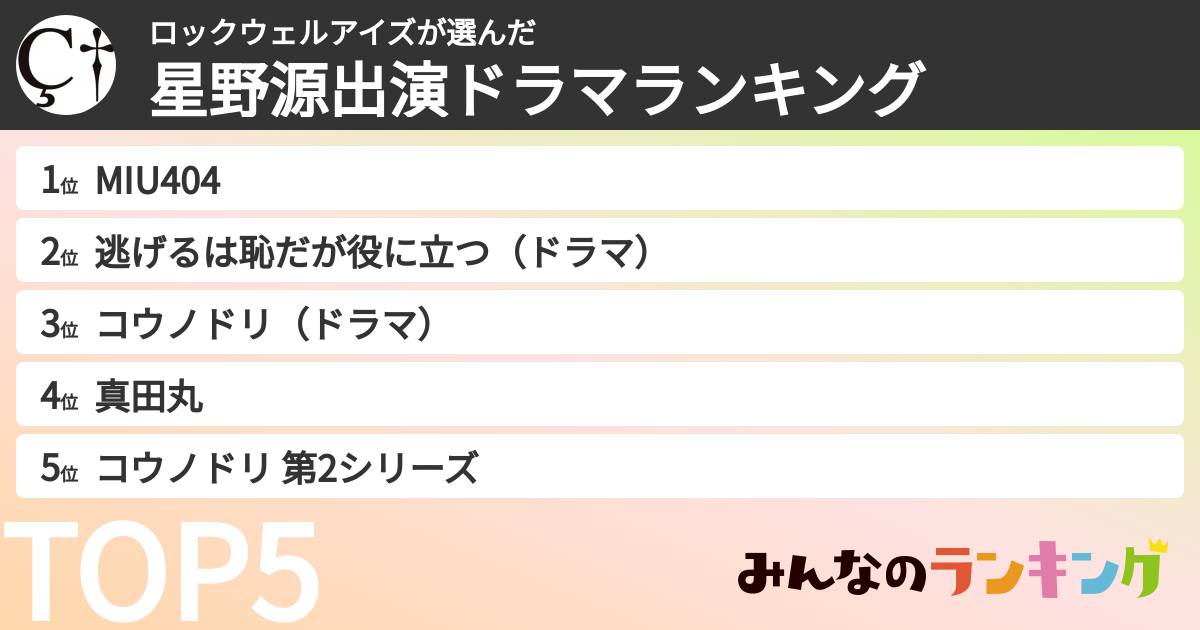 ロックウェルアイズが選んだ
星野源出演ドラマランキング

1位 MIU404
2位 逃げるは恥だが役に立つ（ドラマ）
3位 コウノドリ（ドラマ）
4位 真田丸
5位 コウノドリ 第2シリーズ

TOP5

みんなのランキング